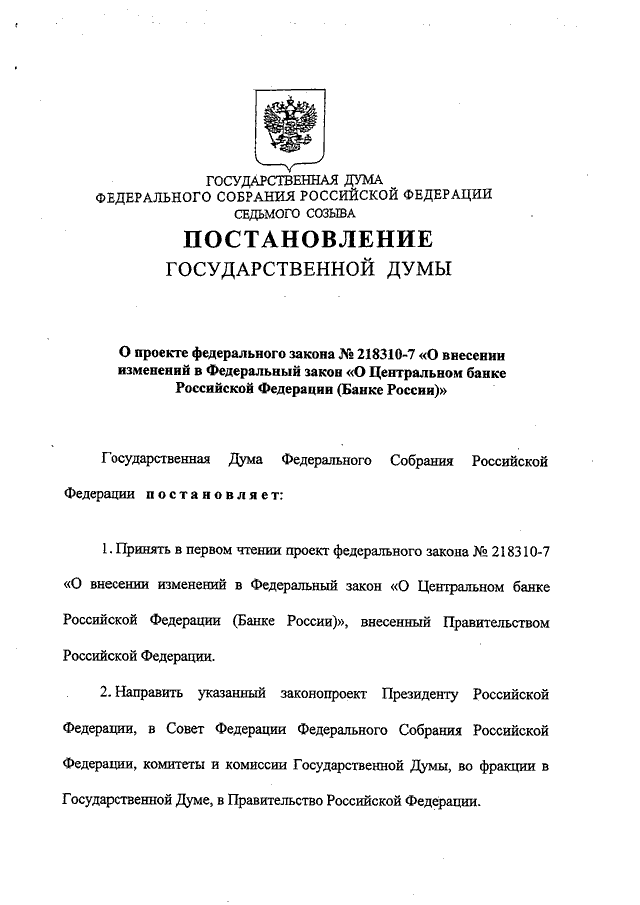 ГОСУДАРСТВЕННАЯ ДУМА
ФЕДЕРАЛЬНОГО СОБРАНИЯ РОССИЙСКОЙ ФЕДЕРАЦИИ
СЕДЬМОГО СОЗЫВА

ПОСТАНОВЛЕНИЕ
ГОСУДАРСТВЕННОЙ ДУМЫ

О проекте федерального закона № 218310-7 «О внесении изменений в Федеральный закон «О Центральном банке Российской Федерации (Банке России)»

Государственная Дума Федерального Собрания Российской Федерации постановляет:

1. Принять в первом чтении проект федерального закона № 218310-7 «О внесении изменений в Федеральный закон «О Центральном банке Российской Федерации (Банке России)», внесенный Правительством Российской Федерации.

2. Направить указанный законопроект Президенту Российской Федерации, в Совет Федерации Федерального Собрания Российской Федерации, комитеты и комиссии Государственной Думы, во фракции в Государственной Думе, в Правительство Российской Федерации.